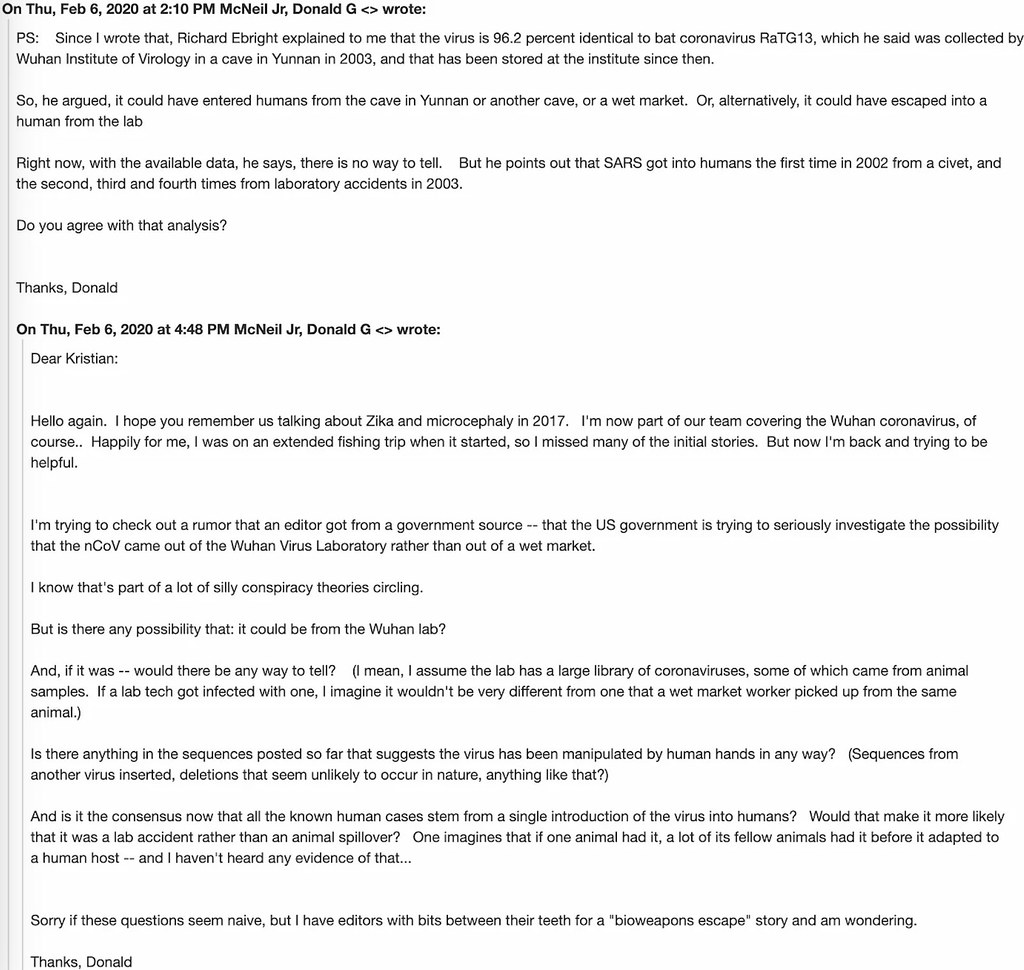 On Thu, Feb 6, 2020 at 2:10 PM McNeil Jr, Donald G <> wrote:

PS: Since I wrote that, Richard Ebright explained to me that the virus is 96.2 percent identical to bat coronavirus RaTG13, which he said was collected by Wuhan Institute of Virology in a cave in Yunnan in 2003, and that has been stored at the institute since then.

So, he argued, it could have entered humans from the cave in Yunnan or another cave, or a wet market. Or, alternatively, it could have escaped into a human from the lab

Right now, with the available data, he says, there is no way to tell. But he points out that SARS got into humans the first time in 2002 from a civet, and the second, third and fourth times from laboratory accidents in 2003.

Do you agree with that analysis?

Thanks, Donald

On Thu, Feb 6, 2020 at 4:48 PM McNeil Jr, Donald G <> wrote:

Dear Kristian:

Hello again. I hope you remember us talking about Zika and microcephaly in 2017. I'm now part of our team covering the Wuhan coronavirus, of course.. Happily for me, I was on an extended fishing trip when it started, so I missed many of the initial stories. But now I'm back and trying to be helpful.

I'm trying to check out a rumor that an editor got from a government source -- that the US government is trying to seriously investigate the possibility that the nCoV came out of the Wuhan Virus Laboratory rather than out of a wet market.

I know that's part of a lot of silly conspiracy theories circling.

But is there any possibility that: it could be from the Wuhan lab?

And, if it was -- would there be any way to tell? (I mean, I assume the lab has a large library of coronaviruses, some of which came from animal samples. If a lab tech got infected with one, I imagine it wouldn't be very different from one that a wet market worker picked up from the same animal.)

Is there anything in the sequences posted so far that suggests the virus has been manipulated by human hands in any way? (Sequences from another virus inserted, deletions that seem unlikely to occur in nature, anything like that?)

And is it the consensus now that all the known human cases stem from a single introduction of the virus into humans? Would that make it more likely that it was a lab accident rather than an animal spillover? One imagines that if one animal had it, a lot of its fellow animals had it before it adapted to a human host -- and I haven't heard any evidence of that...

Sorry if these questions seem naive, but I have editors with bits between their teeth for a "bioweapons escape" story and am wondering.

Thanks, Donald